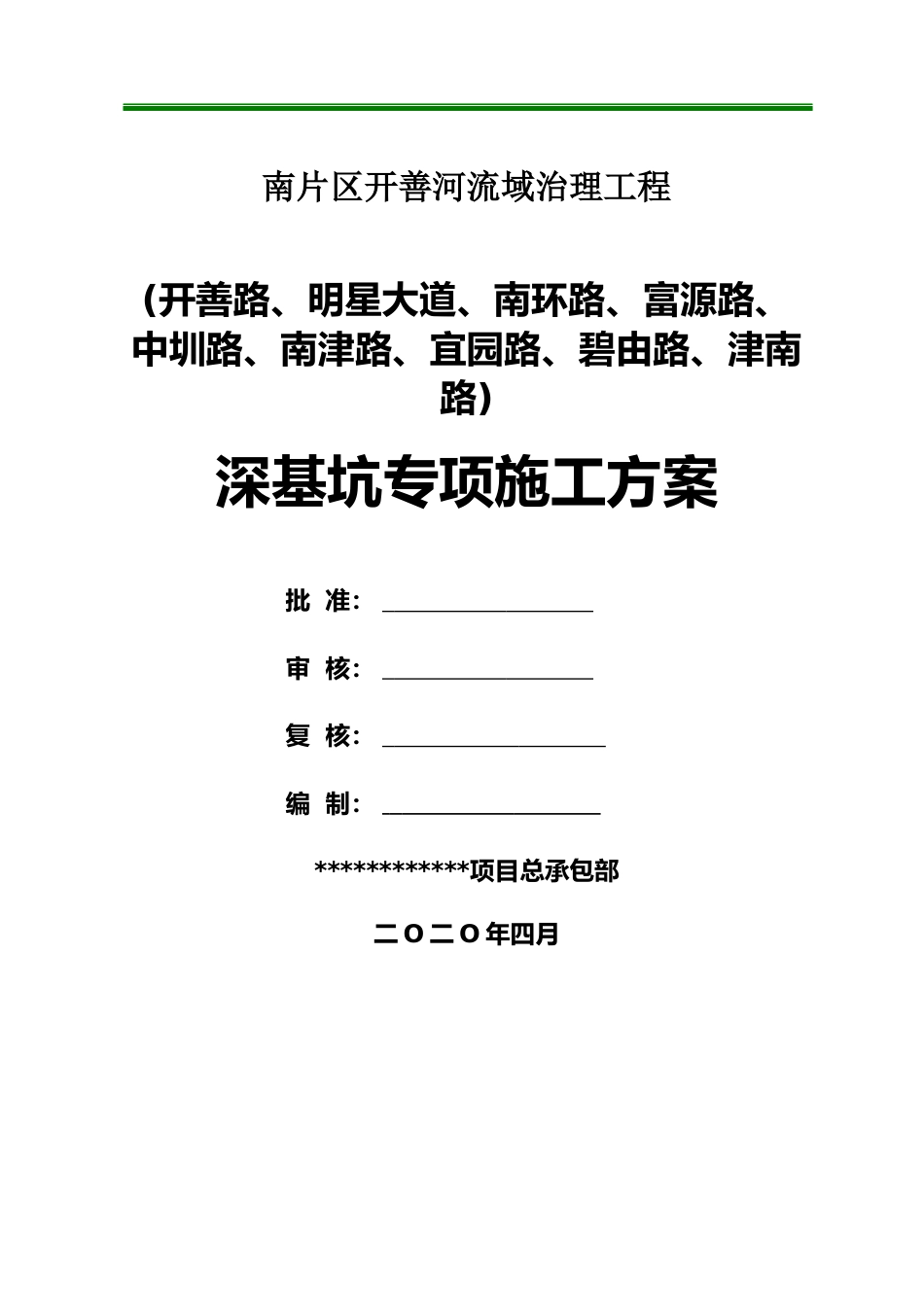 南片区开善河流域治理工程

（开善路、明星大道、南环路、富源路、中圳路、南津路、宜园路、碧由路、津南路）

深基坑专项施工方案

批 准：________________

审 核：________________

复 核：________________

编 制：________________

************项目总承包部

二O二O年四月